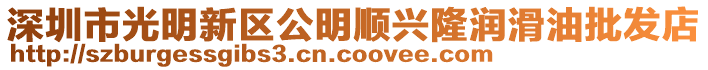 深圳市光明新区公明顺兴隆润滑油批发店
http://szburgessgibs3.cn.coovee.com